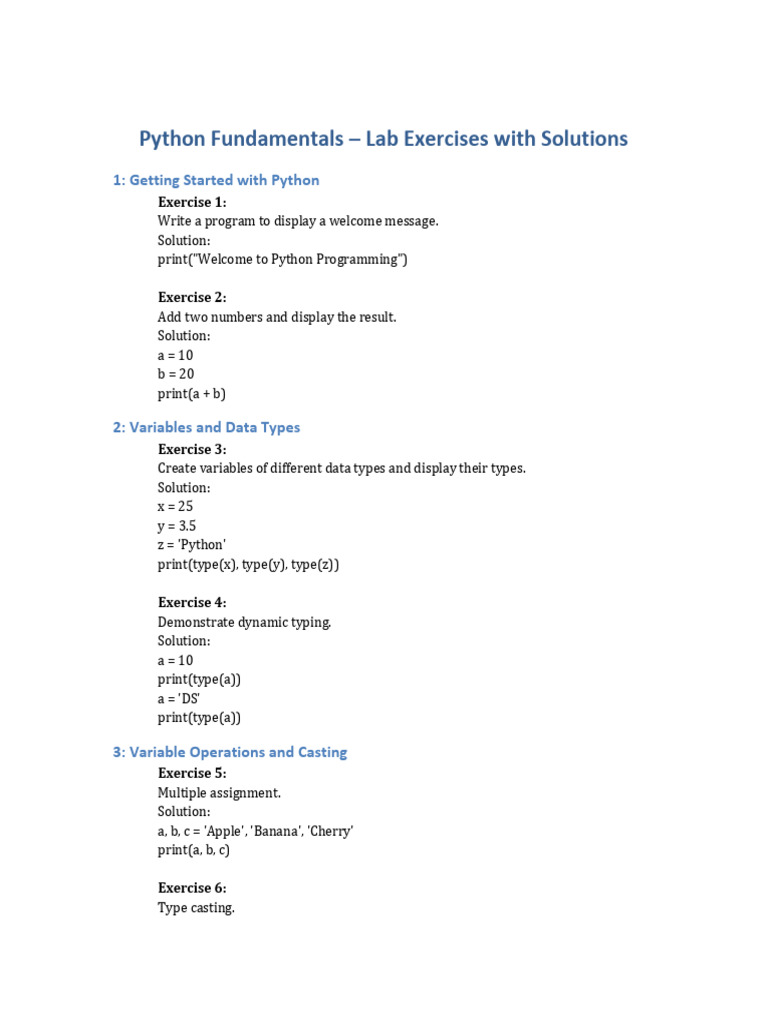 Python Fundamentals – Lab Exercises with Solutions

1: Getting Started with Python

Exercise 1:
Write a program to display a welcome message.
Solution:
print("Welcome to Python Programming")

Exercise 2:
Add two numbers and display the result.
Solution:
a = 10
b = 20
print(a + b)

2: Variables and Data Types

Exercise 3:
Create variables of different data types and display their types.
Solution:
x = 25
y = 3.5
z = 'Python'
print(type(x), type(y), type(z))

Exercise 4:
Demonstrate dynamic typing.
Solution:
a = 10
print(type(a))
a = 'DS'
print(type(a))

3: Variable Operations and Casting

Exercise 5:
Multiple assignment.
Solution:
a, b, c = 'Apple', 'Banana', 'Cherry'
print(a, b, c)

Exercise 6:
Type casting.